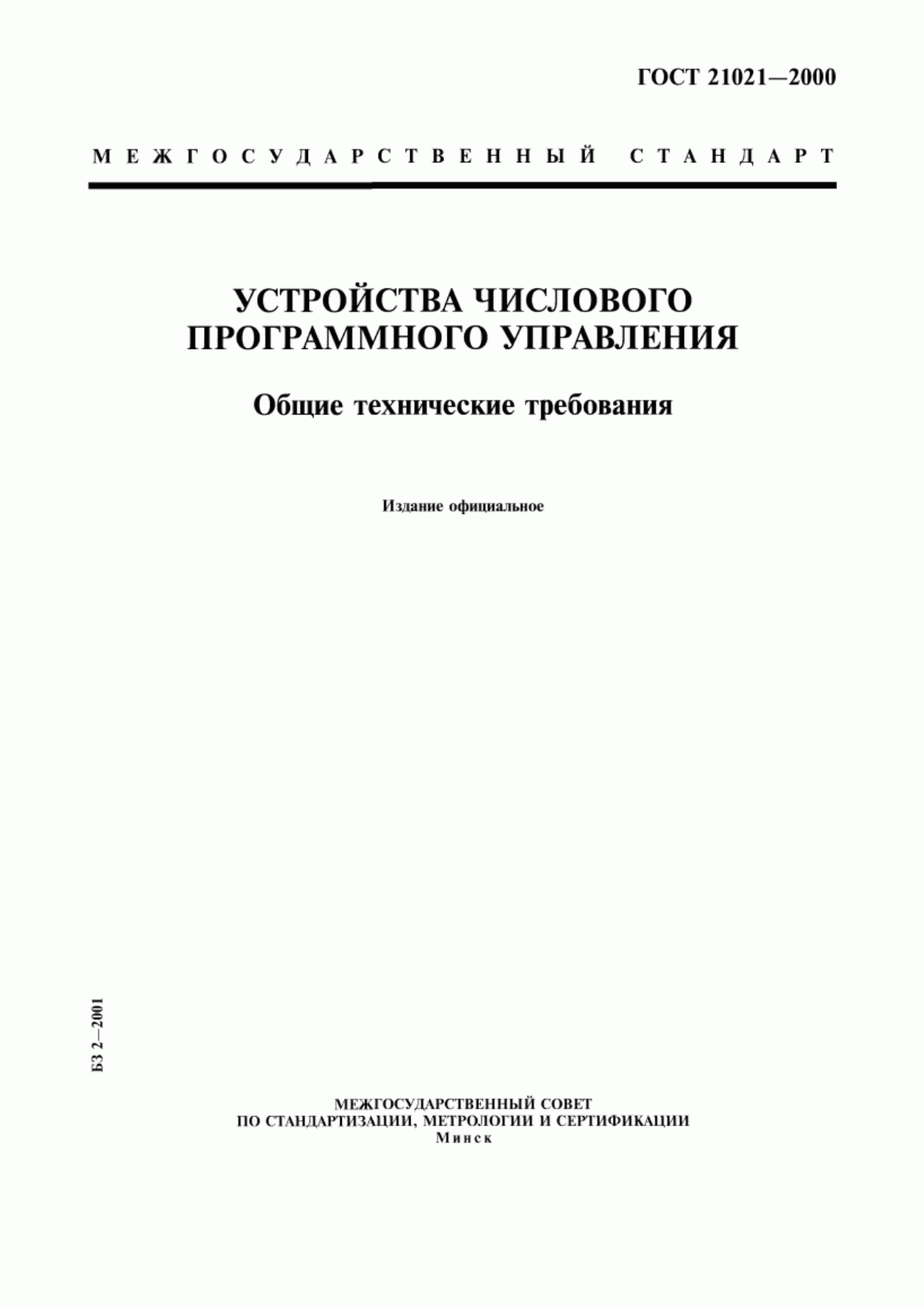 ГОСТ 21021—2000

МЕЖГОСУДАРСТВЕННЫЙ СТАНДАРТ

УСТРОЙСТВА ЧИСЛОВОГО ПРОГРАММНОГО УПРАВЛЕНИЯ

Общие технические требования

Издание официальное

БЗ 2—2001

МЕЖГОСУДАРСТВЕННЫЙ СОВЕТ
ПО СТАНДАРТИЗАЦИИ, МЕТРОЛОГИИ И СЕРТИФИКАЦИИ
Минск